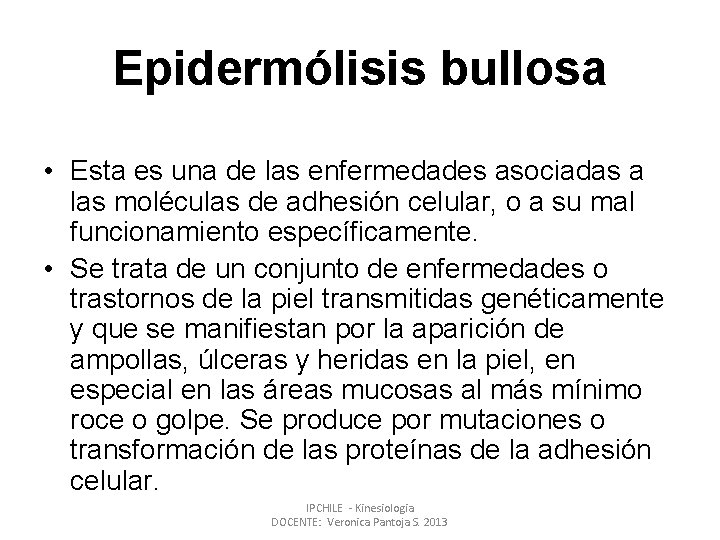 Epidermólisis bullosa

• Esta es una de las enfermedades asociadas a las moléculas de adhesión celular, o a su mal funcionamiento específicamente.
• Se trata de un conjunto de enfermedades o trastornos de la piel transmitidas genéticamente y que se manifiestan por la aparición de ampollas, úlceras y heridas en la piel, en especial en las áreas mucosas al más mínimo roce o golpe. Se produce por mutaciones o transformación de las proteínas de la adhesión celular.

IPCHILE - Kinesiología
DOCENTE: Veronica Pantoja S. 2013